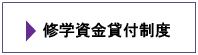 修学資金貸付制度